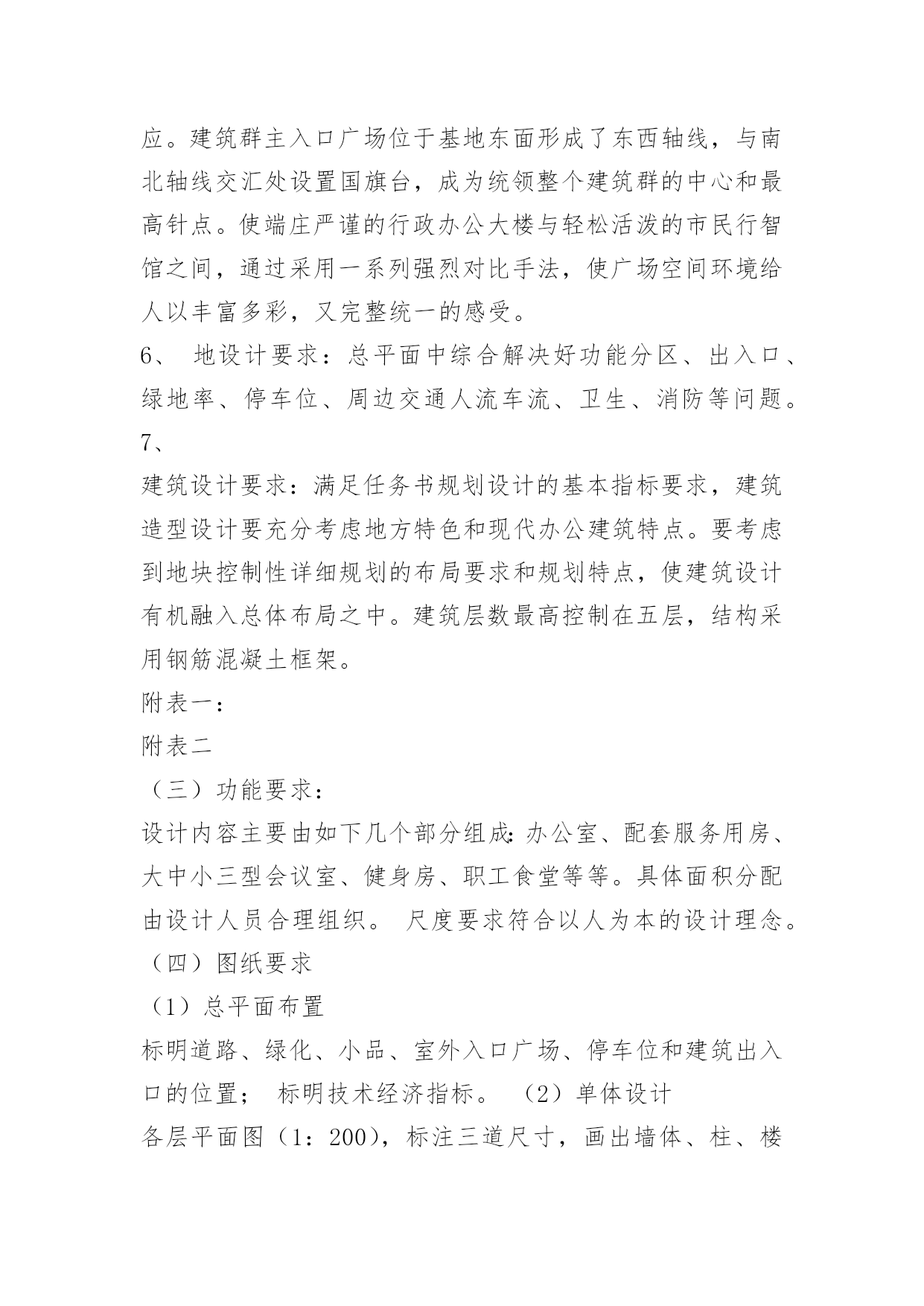 应。建筑群主入口广场位于基地东面形成了东西轴线，与南北轴线交汇处设置国旗台，成为统领整个建筑群的中心和最高针点。使端庄严谨的行政办公大楼与轻松活泼的市民行智馆之间，通过采用一系列强烈对比手法，使广场空间环境给人以丰富多彩，又完整统一的感受。

6、 地设计要求：总平面中综合解决好功能分区、出入口、绿地率、停车位、周边交通人流车流、卫生、消防等问题。

7、

建筑设计要求：满足任务书规划设计的基本指标要求，建筑造型设计要充分考虑地方特色和现代办公建筑特点。要考虑到地块控制性详细规划的布局要求和规划特点，使建筑设计有机融入总体布局之中。建筑层数最高控制在五层，结构采用钢筋混凝土框架。

附表一：

附表二

（三）功能要求：

设计内容主要由如下几个部分组成：办公室、配套服务用房、大中小三型会议室、健身房、职工食堂等等。具体面积分配由设计人员合理组织。 尺度要求符合以人为本的设计理念。

（四）图纸要求

（1）总平面布置

标明道路、绿化、小品、室外入口广场、停车位和建筑出入口的位置； 标明技术经济指标。 （2）单体设计

各层平面图（1：200），标注三道尺寸，画出墙体、柱、楼